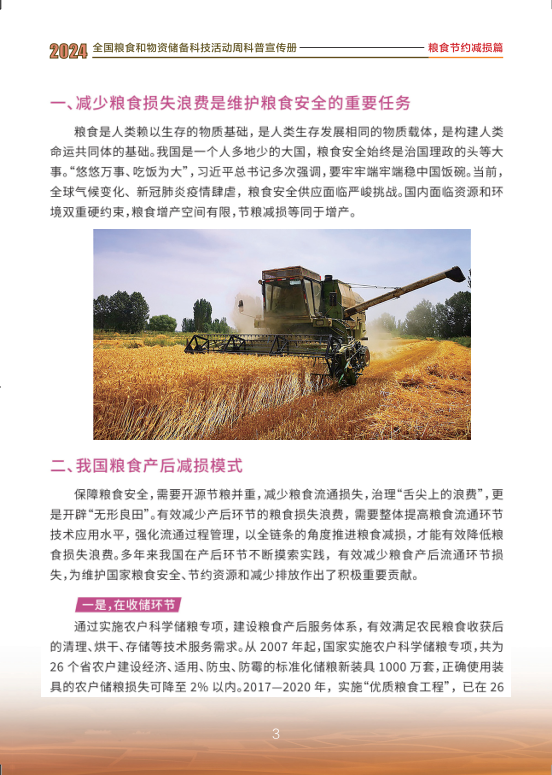 2024 全国粮食和物资储备科技活动周科普宣传册 粮食节约减损篇

一、减少粮食损失浪费是维护粮食安全的重要任务

粮食是人类赖以生存的物质基础，是人类生存发展相同的物质载体，是构建人类命运共同体的基础。我国是一个人多地少的大国，粮食安全始终是治国理政的头等大事。“悠悠万事、吃饭为大”，习近平总书记多次强调，要牢牢端牢端稳中国饭碗。当前，全球气候变化、新冠肺炎疫情肆虐，粮食安全供应面临严峻挑战。国内面临资源和环境双重硬约束，粮食增产空间有限，节粮减损等同于增产。

二、我国粮食产后减损模式

保障粮食安全，需要开源节粮并重，减少粮食流通损失，治理“舌尖上的浪费”，更是开辟“无形良田”。有效减少产后环节的粮食损失浪费，需要整体提高粮食流通环节技术应用水平，强化流通过程管理，以全链条的角度推进粮食减损，才能有效降低粮食损失浪费。多年来我国在产后环节不断摸索实践，有效减少粮食产后流通环节损失，为维护国家粮食安全、节约资源和减少排放作出了积极重要贡献。

一是，在收储环节

通过实施农户科学储粮专项，建设粮食产后服务体系，有效满足农民粮食收获后的清理、烘干、存储等技术服务需求。从 2007 年起，国家实施农户科学储粮专项，共为 26 个省农户建设经济、适用、防虫、防霉的标准化储粮新装具 1000 万套，正确使用装具的农户储粮损失可降至 2% 以内。2017—2020 年，实施“优质粮食工程”，已在 26

3